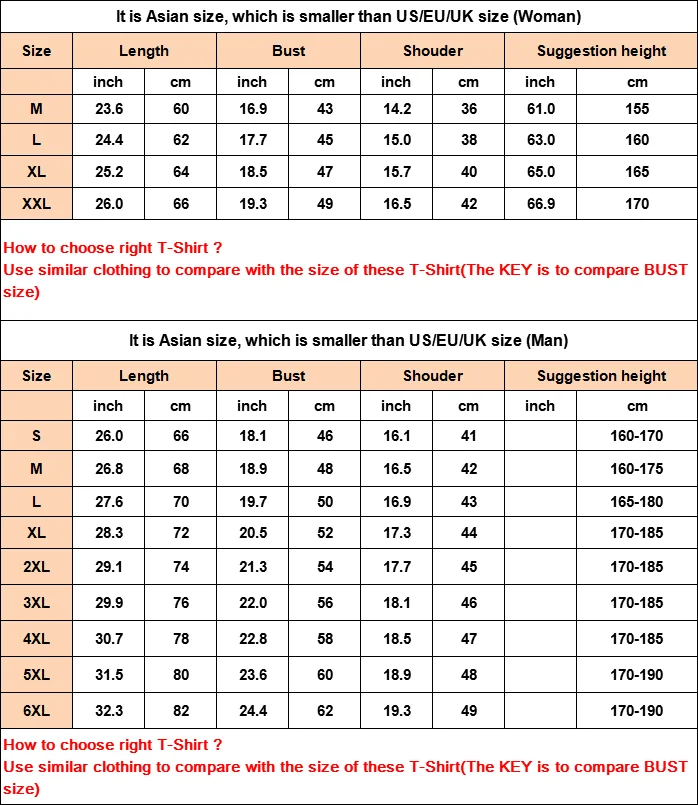 It is Asian size, which is smaller than US/EU/UK size (Woman)

| Size | Length | | Bust | | Shouder | | Suggestion height | |
|---|---|---|---|---|---|---|---|---|
| | inch | cm | inch | cm | inch | cm | inch | cm |
| M | 23.6 | 60 | 16.9 | 43 | 14.2 | 36 | 61.0 | 155 |
| L | 24.4 | 62 | 17.7 | 45 | 15.0 | 38 | 63.0 | 160 |
| XL | 25.2 | 64 | 18.5 | 47 | 15.7 | 40 | 65.0 | 165 |
| XXL | 26.0 | 66 | 19.3 | 49 | 16.5 | 42 | 66.9 | 170 |

How to choose right T-Shirt ?
Use similar clothing to compare with the size of these T-Shirt(The KEY is to compare BUST size)

It is Asian size, which is smaller than US/EU/UK size (Man)

| Size | Length | | Bust | | Shouder | | Suggestion height | |
|---|---|---|---|---|---|---|---|---|
| | inch | cm | inch | cm | inch | cm | inch | cm |
| S | 26.0 | 66 | 18.1 | 46 | 16.1 | 41 | | 160-170 |
| M | 26.8 | 68 | 18.9 | 48 | 16.5 | 42 | | 160-175 |
| L | 27.6 | 70 | 19.7 | 50 | 16.9 | 43 | | 165-180 |
| XL | 28.3 | 72 | 20.5 | 52 | 17.3 | 44 | | 170-185 |
| 2XL | 29.1 | 74 | 21.3 | 54 | 17.7 | 45 | | 170-185 |
| 3XL | 29.9 | 76 | 22.0 | 56 | 18.1 | 46 | | 170-185 |
| 4XL | 30.7 | 78 | 22.8 | 58 | 18.5 | 47 | | 170-185 |
| 5XL | 31.5 | 80 | 23.6 | 60 | 18.9 | 48 | | 170-190 |
| 6XL | 32.3 | 82 | 24.4 | 62 | 19.3 | 49 | | 170-190 |

How to choose right T-Shirt ?
Use similar clothing to compare with the size of these T-Shirt(The KEY is to compare BUST size)